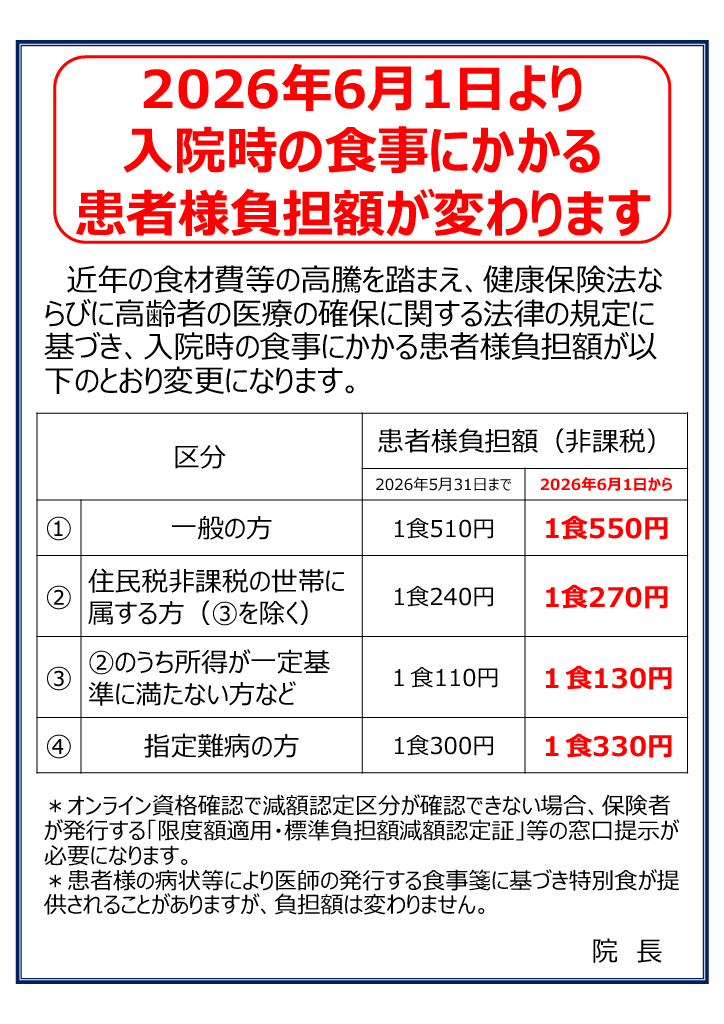 2026年6月1日より
入院時の食事にかかる
患者様負担額が変わります

近年の食材費等の高騰を踏まえ、健康保険法ならびに高齢者の医療の確保に関する法律の規定に基づき、入院時の食事にかかる患者様負担額が以下のとおり変更になります。

| 区分 | | 患者様負担額（非課税） | |
|---|---|---|---|
| | | 2026年5月31日まで | 2026年6月1日から |
| ① | 一般の方 | 1食510円 | 1食550円 |
| ② | 住民税非課税の世帯に属する方（③を除く） | 1食240円 | 1食270円 |
| ③ | ②のうち所得が一定基準に満たない方など | １食110円 | １食130円 |
| ④ | 指定難病の方 | 1食300円 | １食330円 |

＊オンライン資格確認で減額認定区分が確認できない場合、保険者が発行する「限度額適用・標準負担額減額認定証」等の窓口提示が必要になります。
＊患者様の病状等により医師の発行する食事箋に基づき特別食が提供されることがありますが、負担額は変わりません。

院　長